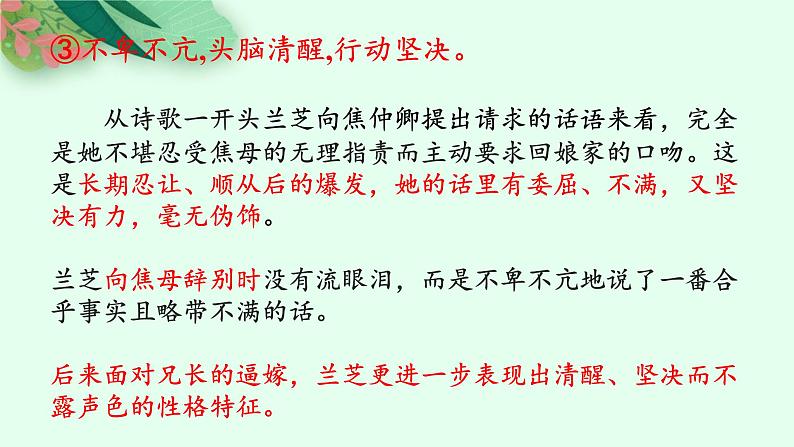 ③不卑不亢,头脑清醒,行动坚决。

从诗歌一开头兰芝向焦仲卿提出请求的话语来看，完全是她不堪忍受焦母的无理指责而主动要求回娘家的口吻。这是长期忍让、顺从后的爆发，她的话里有委屈、不满，又坚决有力，毫无伪饰。

兰芝向焦母辞别时没有流眼泪，而是不卑不亢地说了一番合乎事实且略带不满的话。

后来面对兄长的逼嫁，兰芝更进一步表现出清醒、坚决而不露声色的性格特征。